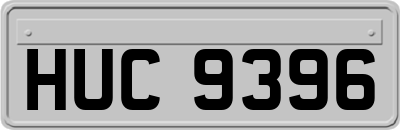 HUC 9396